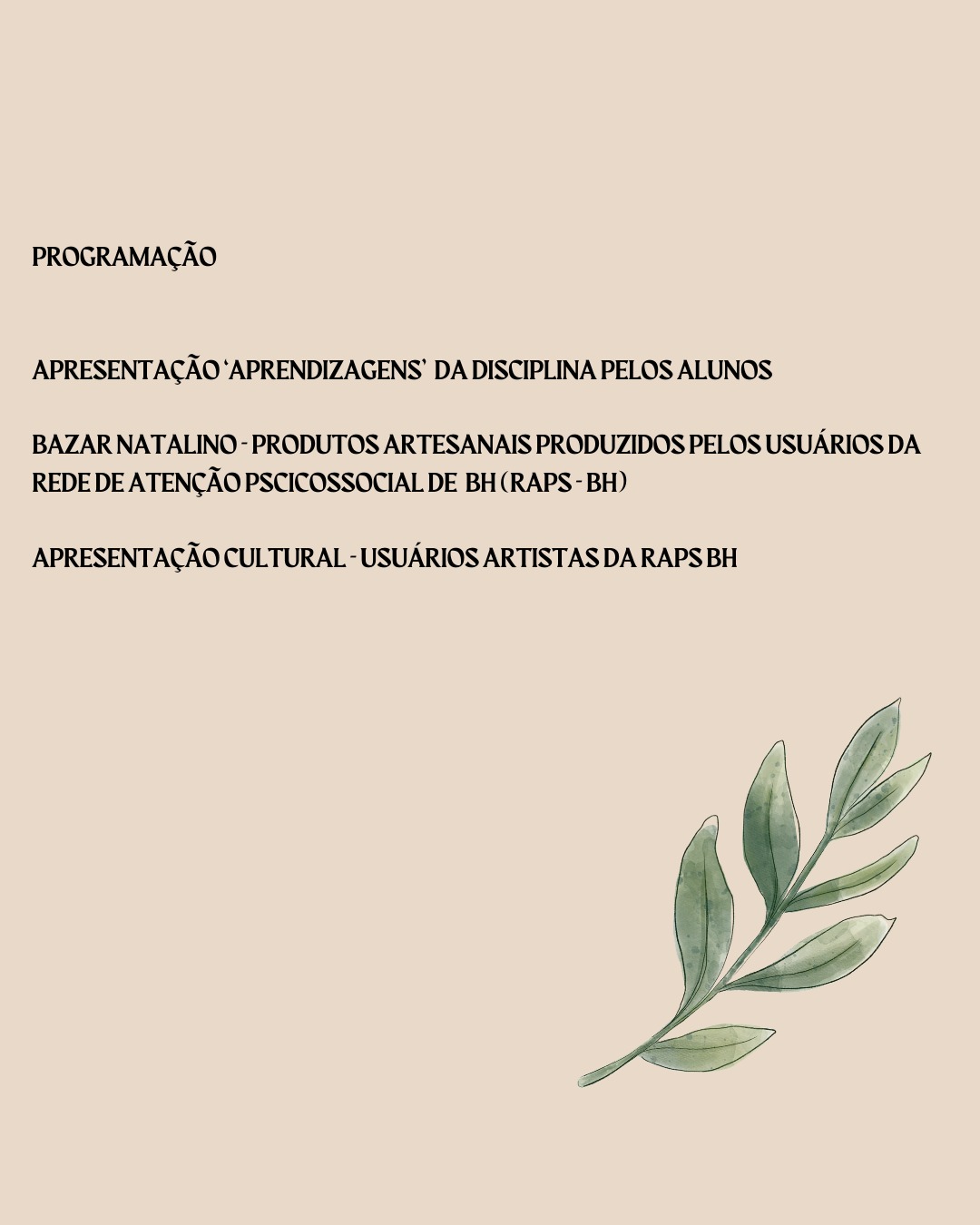 PROGRAMAÇÃO

APRESENTAÇÃO 'APRENDIZAGENS' DA DISCIPLINA PELOS ALUNOS

BAZAR NATALINO - PRODUTOS ARTESANAIS PRODUZIDOS PELOS USUÁRIOS DA REDE DE ATENÇÃO PSCICOSSOCIAL DE BH (RAPS - BH)

APRESENTAÇÃO CULTURAL - USUÁRIOS ARTISTAS DA RAPS BH